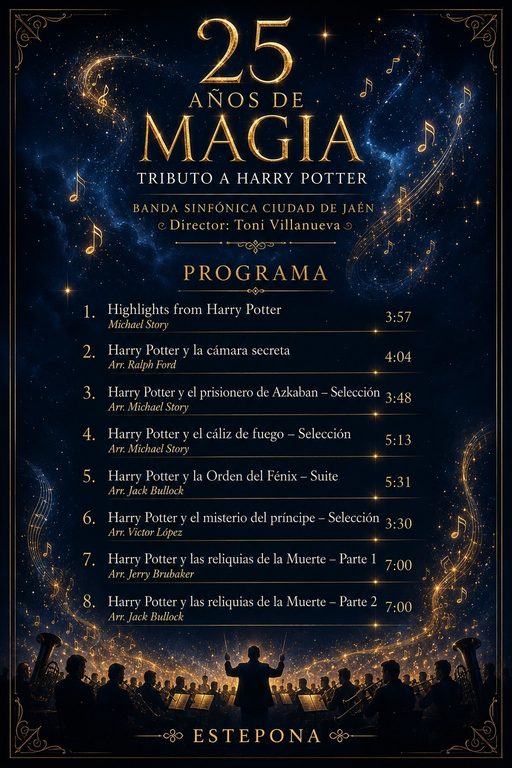 25
AÑOS DE
MAGIA
TRIBUTO A HARRY POTTER

BANDA SINFÓNICA CIUDAD DE JAÉN
Director: Toni Villanueva

PROGRAMA

1. Highlights from Harry Potter
Michael Story
3:57

2. Harry Potter y la cámara secreta
Arr. Ralph Ford
4:04

3. Harry Potter y el prisionero de Azkaban – Selección
Arr. Michael Story
3:48

4. Harry Potter y el cáliz de fuego – Selección
Arr. Michael Story
5:13

5. Harry Potter y la Orden del Fénix – Suite
Arr. Jack Bullock
5:31

6. Harry Potter y el misterio del príncipe – Selección
Arr. Victor López
3:30

7. Harry Potter y las reliquias de la Muerte – Parte 1
Arr. Jerry Brubaker
7:00

8. Harry Potter y las reliquias de la Muerte – Parte 2
Arr. Jack Bullock
7:00

ESTEPONA